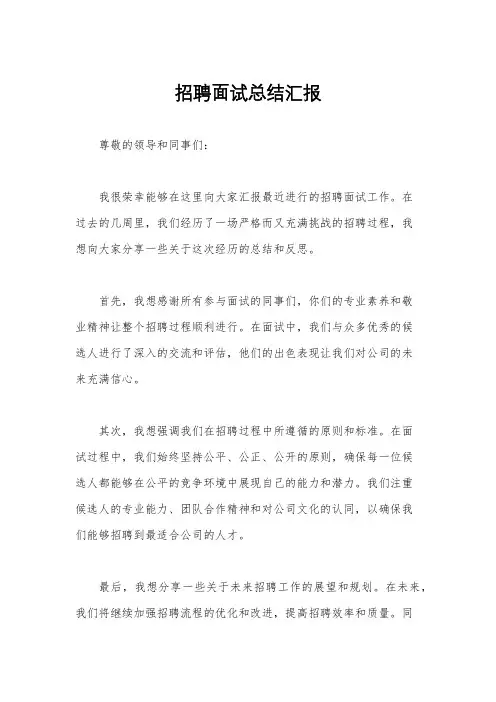 招聘面试总结汇报

尊敬的领导和同事们：

我很荣幸能够在这里向大家汇报最近进行的招聘面试工作。在过去的几周里，我们经历了一场严格而又充满挑战的招聘过程，我想向大家分享一些关于这次经历的总结和反思。

首先，我想感谢所有参与面试的同事们，你们的专业素养和敬业精神让整个招聘过程顺利进行。在面试中，我们与众多优秀的候选人进行了深入的交流和评估，他们的出色表现让我们对公司的未来充满信心。

其次，我想强调我们在招聘过程中所遵循的原则和标准。在面试过程中，我们始终坚持公平、公正、公开的原则，确保每一位候选人都能够在公平的竞争环境中展现自己的能力和潜力。我们注重候选人的专业能力、团队合作精神和对公司文化的认同，以确保我们能够招聘到最适合公司的人才。

最后，我想分享一些关于未来招聘工作的展望和规划。在未来，我们将继续加强招聘流程的优化和改进，提高招聘效率和质量。同